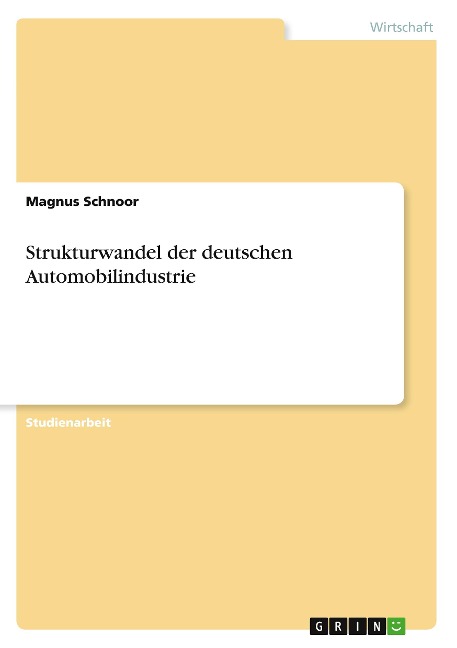 Wirtschaft

Magnus Schnoor

Strukturwandel der deutschen Automobilindustrie

Studienarbeit

GRIN